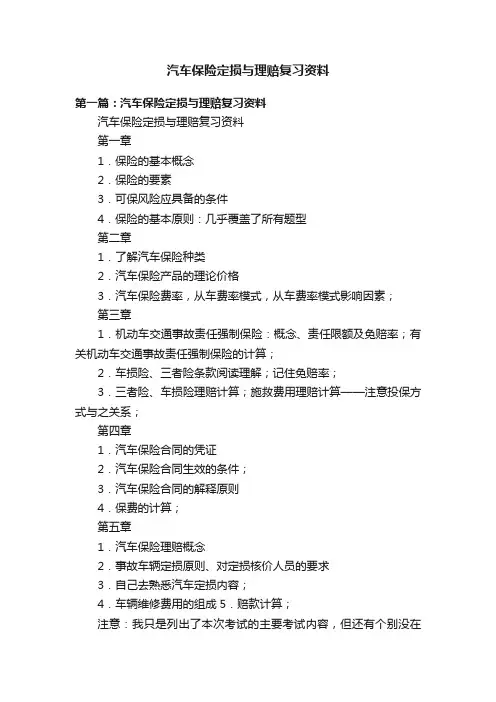 汽车保险定损与理赔复习资料

第一篇：汽车保险定损与理赔复习资料

汽车保险定损与理赔复习资料

第一章

1．保险的基本概念

2．保险的要素

3．可保风险应具备的条件

4．保险的基本原则：几乎覆盖了所有题型

第二章

1．了解汽车保险种类

2．汽车保险产品的理论价格

3．汽车保险费率，从车费率模式，从车费率模式影响因素；

第三章

1．机动车交通事故责任强制保险：概念、责任限额及免赔率；有关机动车交通事故责任强制保险的计算；

2．车损险、三者险条款阅读理解；记住免赔率；

3．三者险、车损险理赔计算；施救费用理赔计算——注意投保方式与之关系；

第四章

1．汽车保险合同的凭证

2．汽车保险合同生效的条件；

3．汽车保险合同的解释原则

4．保费的计算；

第五章

1．汽车保险理赔概念

2．事故车辆定损原则、对定损核价人员的要求

3．自己去熟悉汽车定损内容；

4．车辆维修费用的组成 5．赔款计算；

注意：我只是列出了本次考试的主要考试内容，但还有个别没在